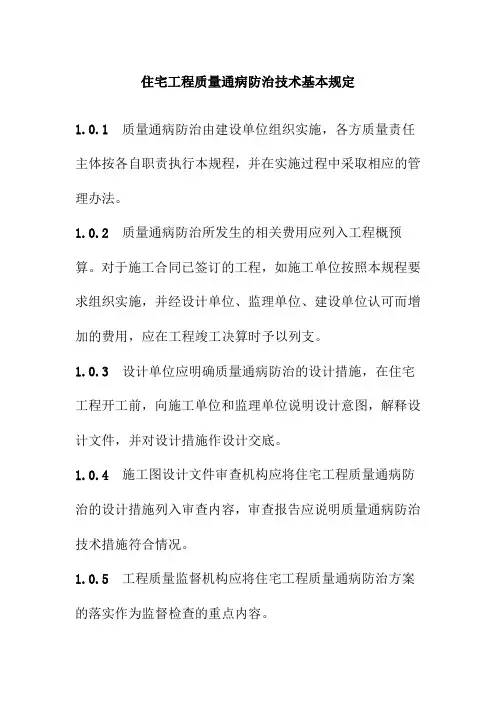 住宅工程质量通病防治技术基本规定

1.0.1 质量通病防治由建设单位组织实施，各方质量责任主体按各自职责执行本规程，并在实施过程中采取相应的管理办法。

1.0.2 质量通病防治所发生的相关费用应列入工程概预算。对于施工合同已签订的工程，如施工单位按照本规程要求组织实施，并经设计单位、监理单位、建设单位认可而增加的费用，应在工程竣工决算时予以列支。

1.0.3 设计单位应明确质量通病防治的设计措施，在住宅工程开工前，向施工单位和监理单位说明设计意图，解释设计文件，并对设计措施作设计交底。

1.0.4 施工图设计文件审查机构应将住宅工程质量通病防治的设计措施列入审查内容，审查报告应说明质量通病防治技术措施符合情况。

1.0.5 工程质量监督机构应将住宅工程质量通病防治方案的落实作为监督检查的重点内容。